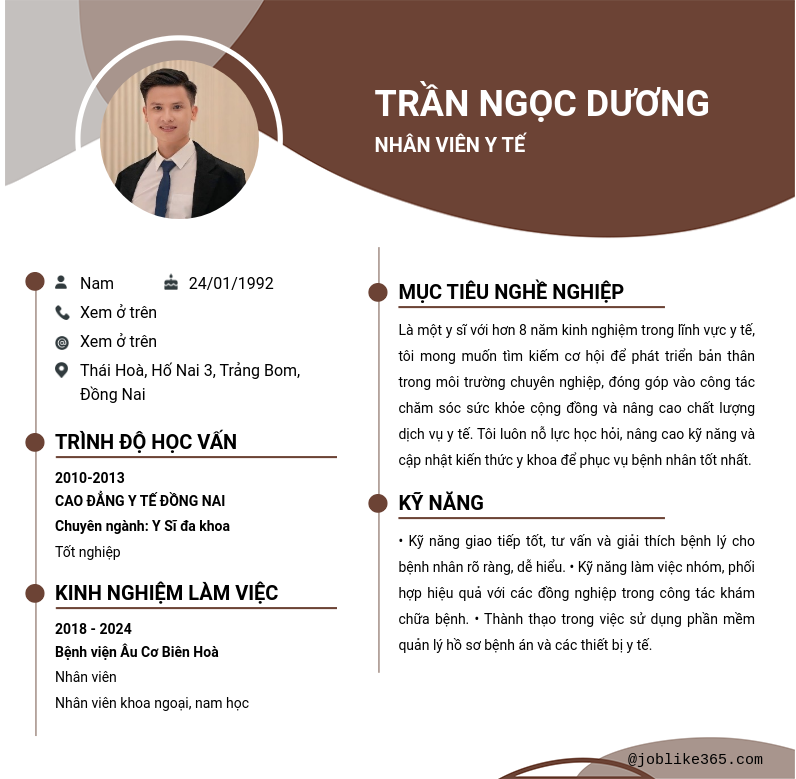 TRẦN NGỌC DƯƠNG
NHÂN VIÊN Y TẾ

Nam 24/01/1992
Xem ở trên
Xem ở trên
Thái Hoà, Hố Nai 3, Trảng Bom, Đồng Nai

TRÌNH ĐỘ HỌC VẤN
2010-2013
CAO ĐẲNG Y TẾ ĐỒNG NAI
Chuyên ngành: Y Sĩ đa khoa
Tốt nghiệp

KINH NGHIỆM LÀM VIỆC
2018 - 2024
Bệnh viện Âu Cơ Biên Hoà
Nhân viên
Nhân viên khoa ngoại, nam học

MỤC TIÊU NGHỀ NGHIỆP
Là một y sĩ với hơn 8 năm kinh nghiệm trong lĩnh vực y tế, tôi mong muốn tìm kiếm cơ hội để phát triển bản thân trong môi trường chuyên nghiệp, đóng góp vào công tác chăm sóc sức khỏe cộng đồng và nâng cao chất lượng dịch vụ y tế. Tôi luôn nỗ lực học hỏi, nâng cao kỹ năng và cập nhật kiến thức y khoa để phục vụ bệnh nhân tốt nhất.

KỸ NĂNG
• Kỹ năng giao tiếp tốt, tư vấn và giải thích bệnh lý cho bệnh nhân rõ ràng, dễ hiểu. • Kỹ năng làm việc nhóm, phối hợp hiệu quả với các đồng nghiệp trong công tác khám chữa bệnh. • Thành thạo trong việc sử dụng phần mềm quản lý hồ sơ bệnh án và các thiết bị y tế.

@joblike365.com